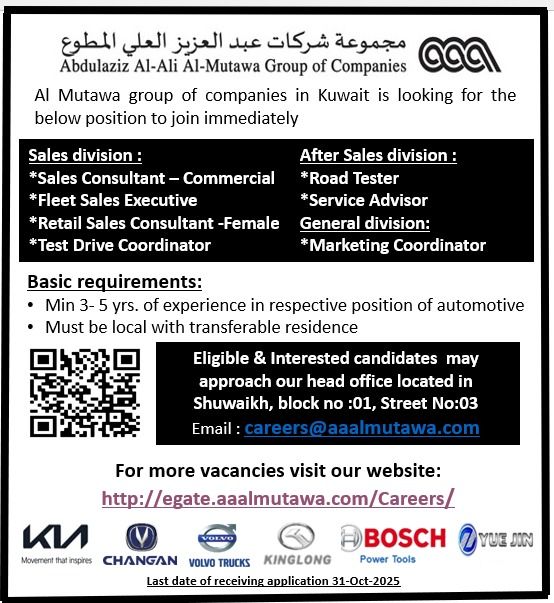 مجموعة شركات عبد العزيز العلي المطوع
Abdulaziz Al-Ali Al-Mutawa Group of Companies

Al Mutawa group of companies in Kuwait is looking for the below position to join immediately

Sales division :
*Sales Consultant – Commercial
*Fleet Sales Executive
*Retail Sales Consultant -Female
*Test Drive Coordinator

After Sales division :
*Road Tester
*Service Advisor
General division:
*Marketing Coordinator

Basic requirements:
• Min 3- 5 yrs. of experience in respective position of automotive
• Must be local with transferable residence

Eligible & Interested candidates may approach our head office located in Shuwaikh, block no :01, Street No:03
Email : careers@aaalmutawa.com

For more vacancies visit our website:
http://egate.aaalmutawa.com/Careers/

KIA Movement that inspires
CHANGAN
VOLVO VOLVO TRUCKS
KINGLONG
BOSCH Power Tools
YUE JIN

Last date of receiving application 31-Oct-2025